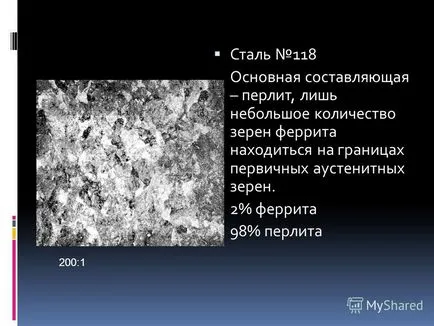 Сталь №118

Основная составляющая – перлит, лишь небольшое количество зерен феррита находиться на границах первичных аустенитных зерен.

2% феррита

98% перлита

200:1

MyShared